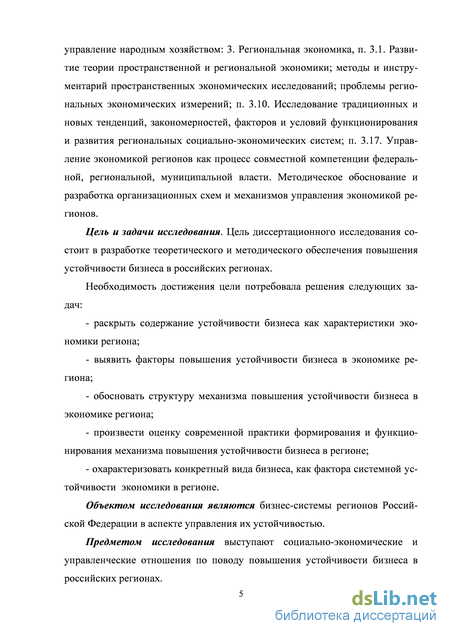 управление народным хозяйством: 3. Региональная экономика, п. 3.1. Развитие теории пространственной и региональной экономики; методы и инструментарий пространственных экономических исследований; проблемы региональных экономических измерений; п. 3.10. Исследование традиционных и новых тенденций, закономерностей, факторов и условий функционирования и развития региональных социально-экономических систем; п. 3.17. Управление экономикой регионов как процесс совместной компетенции федеральной, региональной, муниципальной власти. Методическое обоснование и разработка организационных схем и механизмов управления экономикой регионов.

Цель и задачи исследования. Цель диссертационного исследования состоит в разработке теоретического и методического обеспечения повышения устойчивости бизнеса в российских регионах.

Необходимость достижения цели потребовала решения следующих задач:

- раскрыть содержание устойчивости бизнеса как характеристики экономики региона;

- выявить факторы повышения устойчивости бизнеса в экономике региона;

- обосновать структуру механизма повышения устойчивости бизнеса в экономике региона;

- произвести оценку современной практики формирования и функционирования механизма повышения устойчивости бизнеса в регионе;

- охарактеризовать конкретный вида бизнеса, как фактора системной устойчивости экономики в регионе.

Объектом исследования являются бизнес-системы регионов Российской Федерации в аспекте управления их устойчивостью.

Предметом исследования выступают социально-экономические и управленческие отношения по поводу повышения устойчивости бизнеса в российских регионах.

5

dsLib.net
библиотека диссертаций